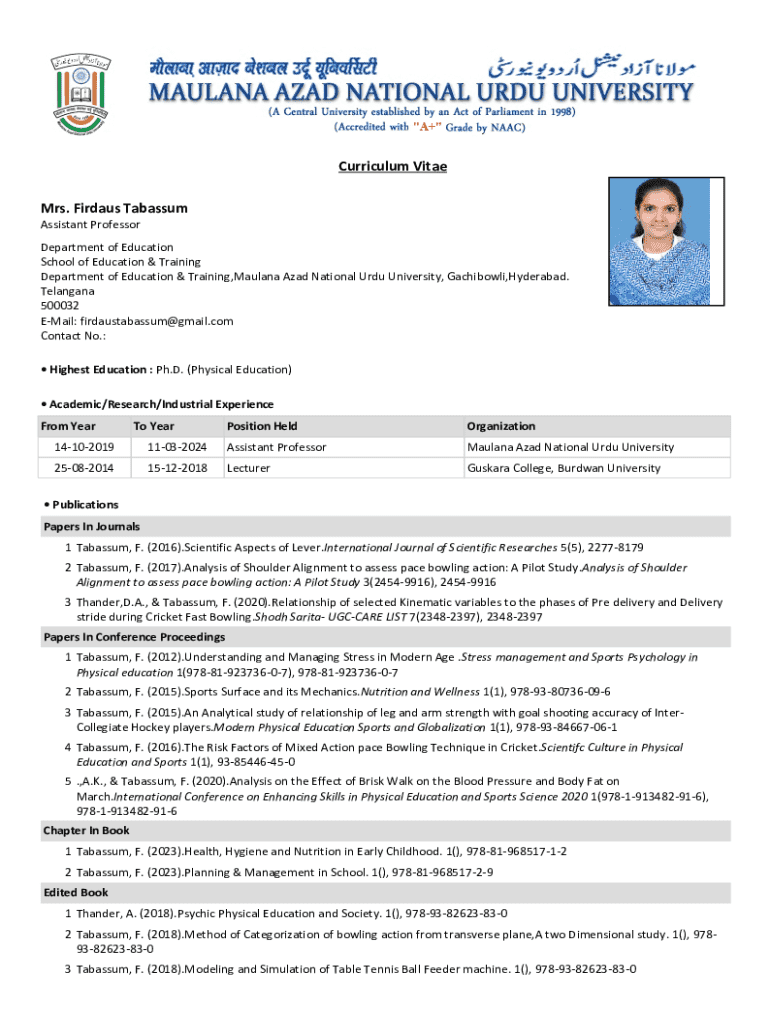 मौलाना आज़ाद नेशनल उर्दू यूनिवर्सिटी مولانا آزاد نیشنل اُردو یونیورسٹی
MAULANA AZAD NATIONAL URDU UNIVERSITY
(A Central University established by an Act of Parliament in 1998)
(Accredited with "A+" Grade by NAAC)

Curriculum Vitae

Mrs. Firdaus Tabassum
Assistant Professor

Department of Education
School of Education & Training
Department of Education & Training,Maulana Azad National Urdu University, Gachibowli,Hyderabad.
Telangana
500032
E-Mail: firdaustabassum@gmail.com
Contact No.:

• Highest Education : Ph.D. (Physical Education)

• Academic/Research/Industrial Experience

| From Year | To Year | Position Held | Organization |
|---|---|---|---|
| 14-10-2019 | 11-03-2024 | Assistant Professor | Maulana Azad National Urdu University |
| 25-08-2014 | 15-12-2018 | Lecturer | Guskara College, Burdwan University |

• Publications

Papers In Journals

1 Tabassum, F. (2016).Scientific Aspects of Lever.International Journal of Scientific Researches 5(5), 2277-8179

2 Tabassum, F. (2017).Analysis of Shoulder Alignment to assess pace bowling action: A Pilot Study.Analysis of Shoulder Alignment to assess pace bowling action: A Pilot Study 3(2454-9916), 2454-9916

3 Thander,D.A., & Tabassum, F. (2020).Relationship of selected Kinematic variables to the phases of Pre delivery and Delivery stride during Cricket Fast Bowling.Shodh Sarita- UGC-CARE LIST 7(2348-2397), 2348-2397

Papers In Conference Proceedings

1 Tabassum, F. (2012).Understanding and Managing Stress in Modern Age .Stress management and Sports Psychology in Physical education 1(978-81-923736-0-7), 978-81-923736-0-7

2 Tabassum, F. (2015).Sports Surface and its Mechanics.Nutrition and Wellness 1(1), 978-93-80736-09-6

3 Tabassum, F. (2015).An Analytical study of relationship of leg and arm strength with goal shooting accuracy of Inter-Collegiate Hockey players.Modern Physical Education Sports and Globalization 1(1), 978-93-84667-06-1

4 Tabassum, F. (2016).The Risk Factors of Mixed Action pace Bowling Technique in Cricket.Scientifc Culture in Physical Education and Sports 1(1), 93-85446-45-0

5 .,A.K., & Tabassum, F. (2020).Analysis on the Effect of Brisk Walk on the Blood Pressure and Body Fat on March.International Conference on Enhancing Skills in Physical Education and Sports Science 2020 1(978-1-913482-91-6), 978-1-913482-91-6

Chapter In Book

1 Tabassum, F. (2023).Health, Hygiene and Nutrition in Early Childhood. 1(), 978-81-968517-1-2

2 Tabassum, F. (2023).Planning & Management in School. 1(), 978-81-968517-2-9

Edited Book

1 Thander, A. (2018).Psychic Physical Education and Society. 1(), 978-93-82623-83-0

2 Tabassum, F. (2018).Method of Categorization of bowling action from transverse plane,A two Dimensional study. 1(), 978-93-82623-83-0

3 Tabassum, F. (2018).Modeling and Simulation of Table Tennis Ball Feeder machine. 1(), 978-93-82623-83-0